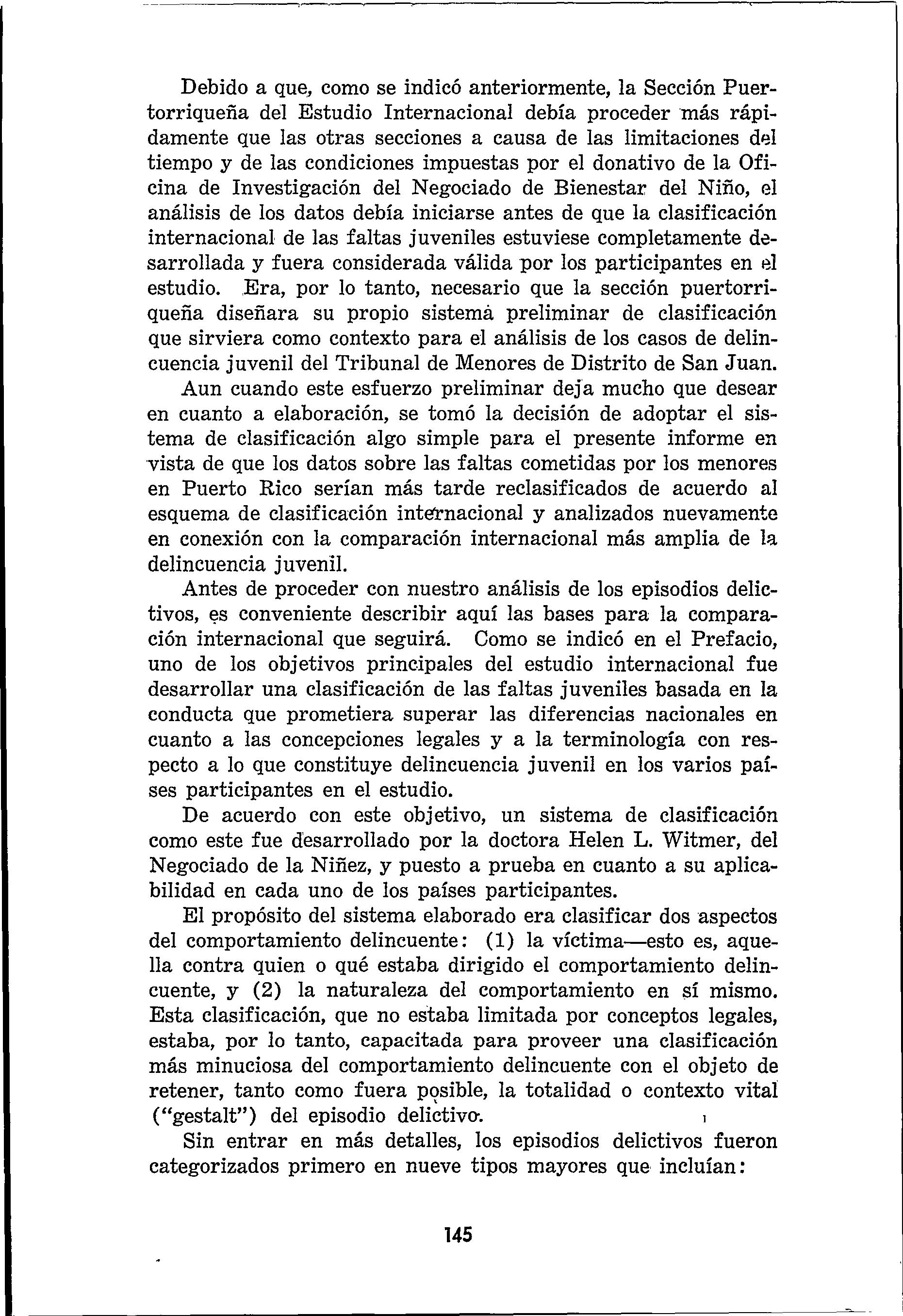 Debido a que, como se indicó anteriormente, la Sección Puertorriqueña del Estudio Internacional debía proceder más rápidamente que las otras secciones a causa de las limitaciones del tiempo y de las condiciones impuestas por el donativo de la Oficina de Investigación del Negociado de Bienestar del Niño, el análisis de los datos debía iniciarse antes de que la clasificación internacional de las faltas juveniles estuviese completamente desarrollada y fuera considerada válida por los participantes en el estudio. Era, por lo tanto, necesario que la sección puertorriqueña diseñara su propio sistema preliminar de clasificación que sirviera como contexto para el análisis de los casos de delincuencia juvenil del Tribunal de Menores de Distrito de San Juan.

Aun cuando este esfuerzo preliminar deja mucho que desear en cuanto a elaboración, se tomó la decisión de adoptar el sistema de clasificación algo simple para el presente informe en vista de que los datos sobre las faltas cometidas por los menores en Puerto Rico serían más tarde reclasificados de acuerdo al esquema de clasificación internacional y analizados nuevamente en conexión con la comparación internacional más amplia de la delincuencia juvenil.

Antes de proceder con nuestro análisis de los episodios delictivos, es conveniente describir aquí las bases para la comparación internacional que seguirá. Como se indicó en el Prefacio, uno de los objetivos principales del estudio internacional fue desarrollar una clasificación de las faltas juveniles basada en la conducta que prometiera superar las diferencias nacionales en cuanto a las concepciones legales y a la terminología con respecto a lo que constituye delincuencia juvenil en los varios países participantes en el estudio.

De acuerdo con este objetivo, un sistema de clasificación como este fue desarrollado por la doctora Helen L. Witmer, del Negociado de la Niñez, y puesto a prueba en cuanto a su aplicabilidad en cada uno de los países participantes.

El propósito del sistema elaborado era clasificar dos aspectos del comportamiento delincuente: (1) la víctima—esto es, aquella contra quien o qué estaba dirigido el comportamiento delincuente, y (2) la naturaleza del comportamiento en sí mismo. Esta clasificación, que no estaba limitada por conceptos legales, estaba, por lo tanto, capacitada para proveer una clasificación más minuciosa del comportamiento delincuente con el objeto de retener, tanto como fuera posible, la totalidad o contexto vital ("gestalt") del episodio delictivo.

Sin entrar en más detalles, los episodios delictivos fueron categorizados primero en nueve tipos mayores que incluían:

145